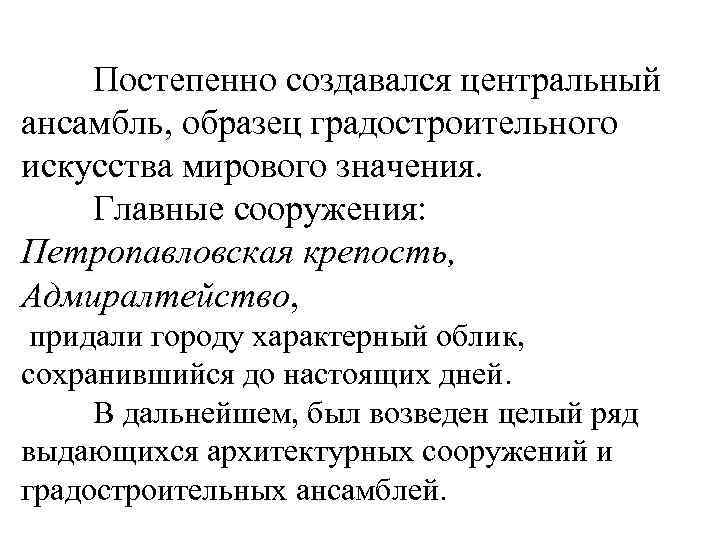 Постепенно создавался центральный ансамбль, образец градостроительного искусства мирового значения.

Главные сооружения: Петропавловская крепость, Адмиралтейство,
придали городу характерный облик, сохранившийся до настоящих дней.

В дальнейшем, был возведен целый ряд выдающихся архитектурных сооружений и градостроительных ансамблей.